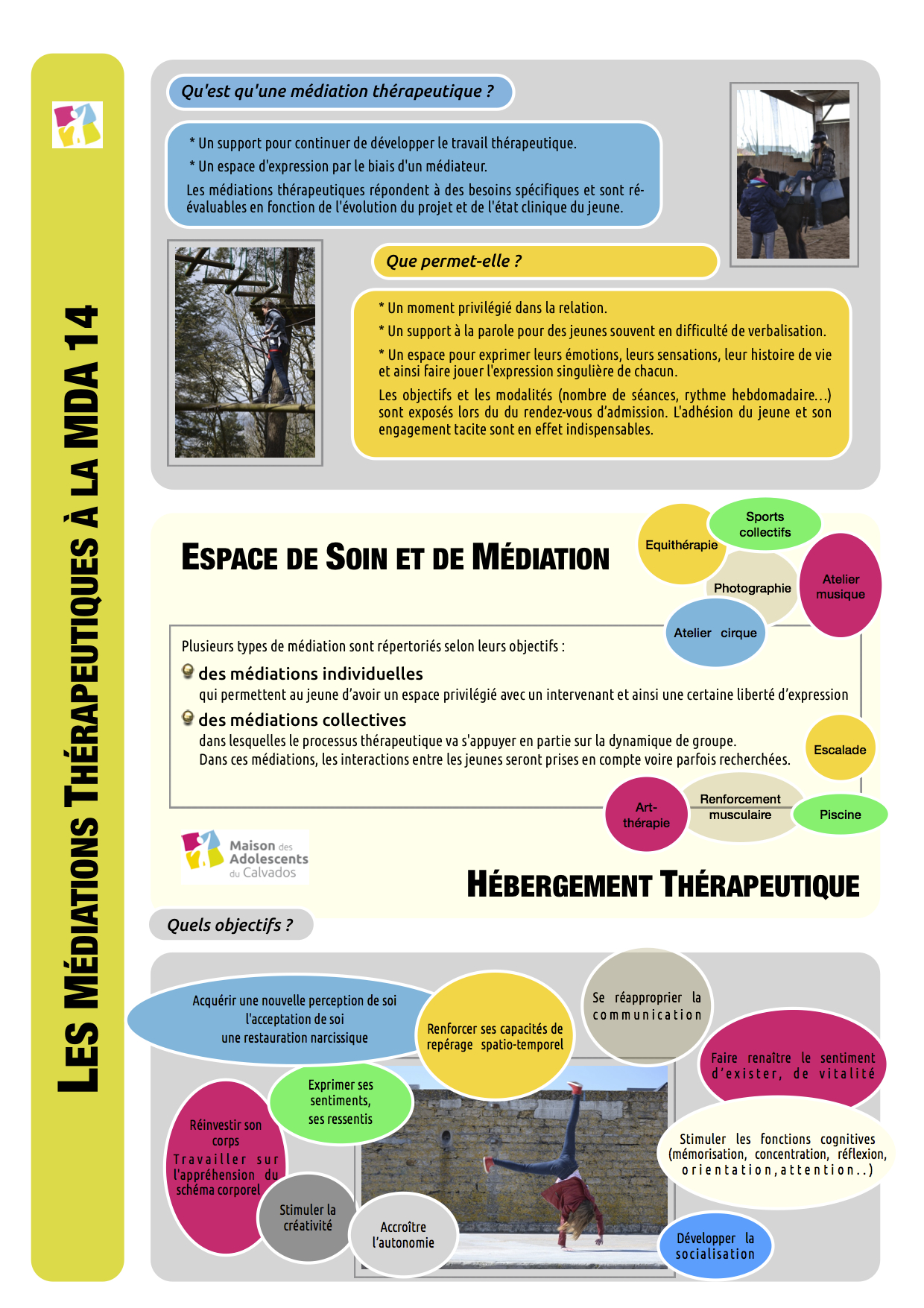 LES MÉDIATIONS THÉRAPEUTIQUES À LA MDA 14

Qu'est qu'une médiation thérapeutique ?

* Un support pour continuer de développer le travail thérapeutique.

* Un espace d'expression par le biais d'un médiateur.

Les médiations thérapeutiques répondent à des besoins spécifiques et sont réévaluables en fonction de l'évolution du projet et de l'état clinique du jeune.

Que permet-elle ?

* Un moment privilégié dans la relation.

* Un support à la parole pour des jeunes souvent en difficulté de verbalisation.

* Un espace pour exprimer leurs émotions, leurs sensations, leur histoire de vie et ainsi faire jouer l'expression singulière de chacun.

Les objectifs et les modalités (nombre de séances, rythme hebdomadaire...) sont exposés lors du du rendez-vous d'admission. L'adhésion du jeune et son engagement tacite sont en effet indispensables.

ESPACE DE SOIN ET DE MÉDIATION

Equithérapie
Sports collectifs
Photographie
Atelier musique
Atelier cirque

Plusieurs types de médiation sont répertoriés selon leurs objectifs :

des médiations individuelles
qui permettent au jeune d'avoir un espace privilégié avec un intervenant et ainsi une certaine liberté d'expression

des médiations collectives
dans lesquelles le processus thérapeutique va s'appuyer en partie sur la dynamique de groupe.
Dans ces médiations, les interactions entre les jeunes seront prises en compte voire parfois recherchées.

Escalade
Art-thérapie
Renforcement musculaire
Piscine

Maison des Adolescents du Calvados

HÉBERGEMENT THÉRAPEUTIQUE

Quels objectifs ?

Acquérir une nouvelle perception de soi
l'acceptation de soi
une restauration narcissique

Renforcer ses capacités de repérage spatio-temporel

Se réapproprier la communication

Faire renaître le sentiment d'exister, de vitalité

Exprimer ses sentiments, ses ressentis

Réinvestir son corps
Travailler sur l'appréhension du schéma corporel

Stimuler les fonctions cognitives (mémorisation, concentration, réflexion, orientation,attention..)

Stimuler la créativité

Accroître l'autonomie

Développer la socialisation